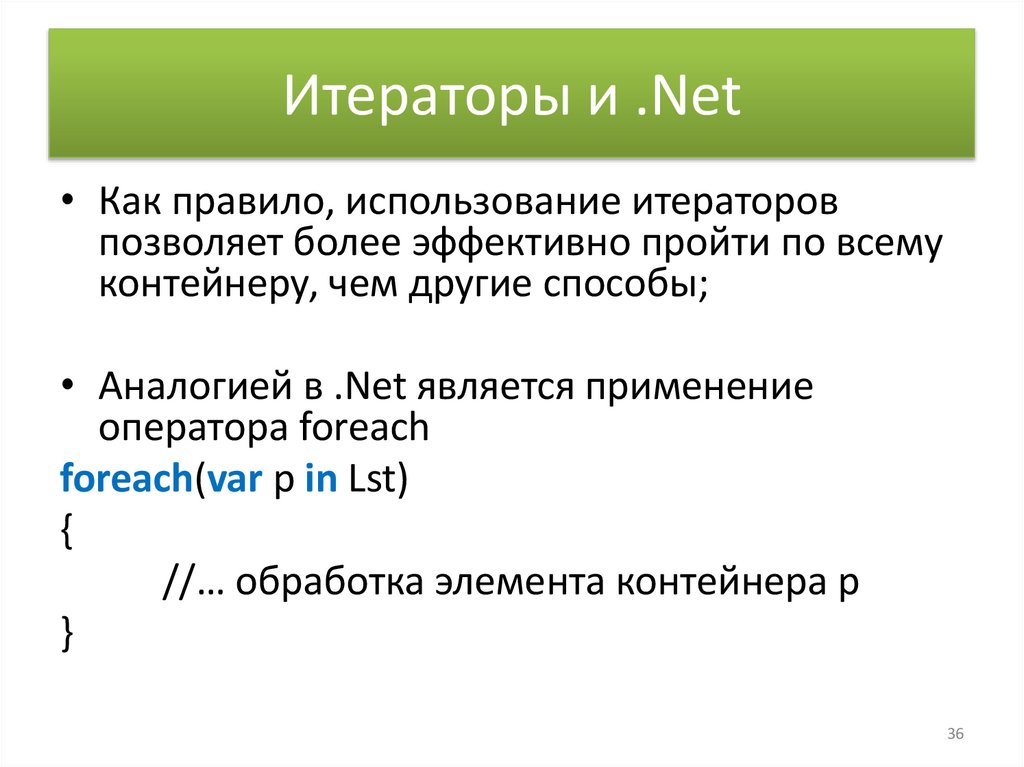 Итераторы и .Net

• Как правило, использование итераторов позволяет более эффективно пройти по всему контейнеру, чем другие способы;

• Аналогией в .Net является применение оператора foreach

foreach(var p in Lst)
{
//… обработка элемента контейнера p
}

36